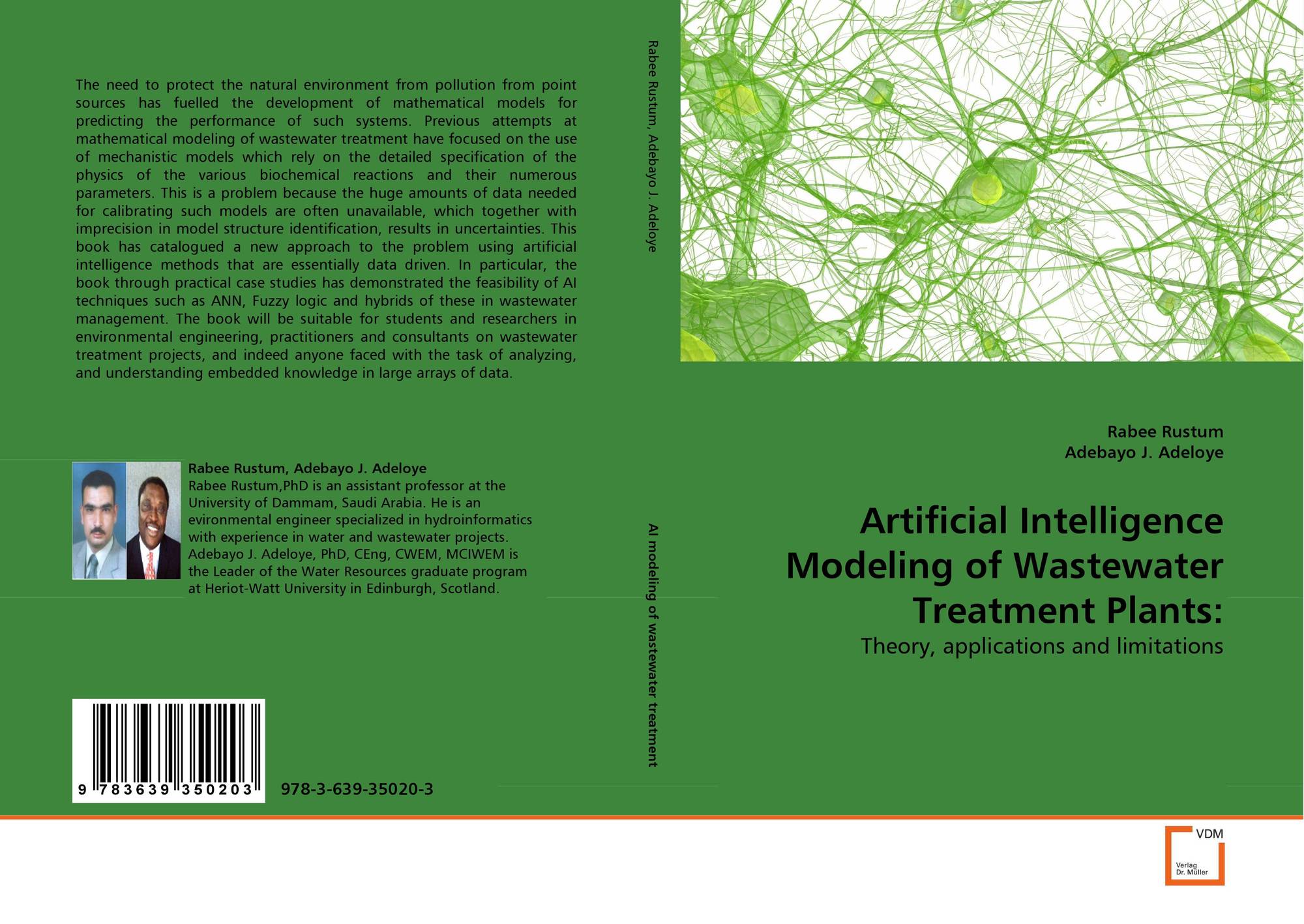 The need to protect the natural environment from pollution from point sources has fuelled the development of mathematical models for predicting the performance of such systems. Previous attempts at mathematical modeling of wastewater treatment have focused on the use of mechanistic models which rely on the detailed specification of the physics of the various biochemical reactions and their numerous parameters. This is a problem because the huge amounts of data needed for calibrating such models are often unavailable, which together with imprecision in model structure identification, results in uncertainties. This book has catalogued a new approach to the problem using artificial intelligence methods that are essentially data driven. In particular, the book through practical case studies has demonstrated the feasibility of AI techniques such as ANN, Fuzzy logic and hybrids of these in wastewater management. The book will be suitable for students and researchers in environmental engineering, practitioners and consultants on wastewater treatment projects, and indeed anyone faced with the task of analyzing, and understanding embedded knowledge in large arrays of data.

Rabee Rustum, Adebayo J. Adeloye
Rabee Rustum,PhD is an assistant professor at the University of Dammam, Saudi Arabia. He is an evironmental engineer specialized in hydroinformatics with experience in water and wastewater projects. Adebayo J. Adeloye, PhD, CEng, CWEM, MCIWEM is the Leader of the Water Resources graduate program at Heriot-Watt University in Edinburgh, Scotland.

9 783639 350203

978-3-639-35020-3

Rabee Rustum, Adebayo J. Adeloye

AI modeling of wastewater treatment

Rabee Rustum
Adebayo J. Adeloye

Artificial Intelligence Modeling of Wastewater Treatment Plants:

Theory, applications and limitations

VDM
Verlag Dr. Müller